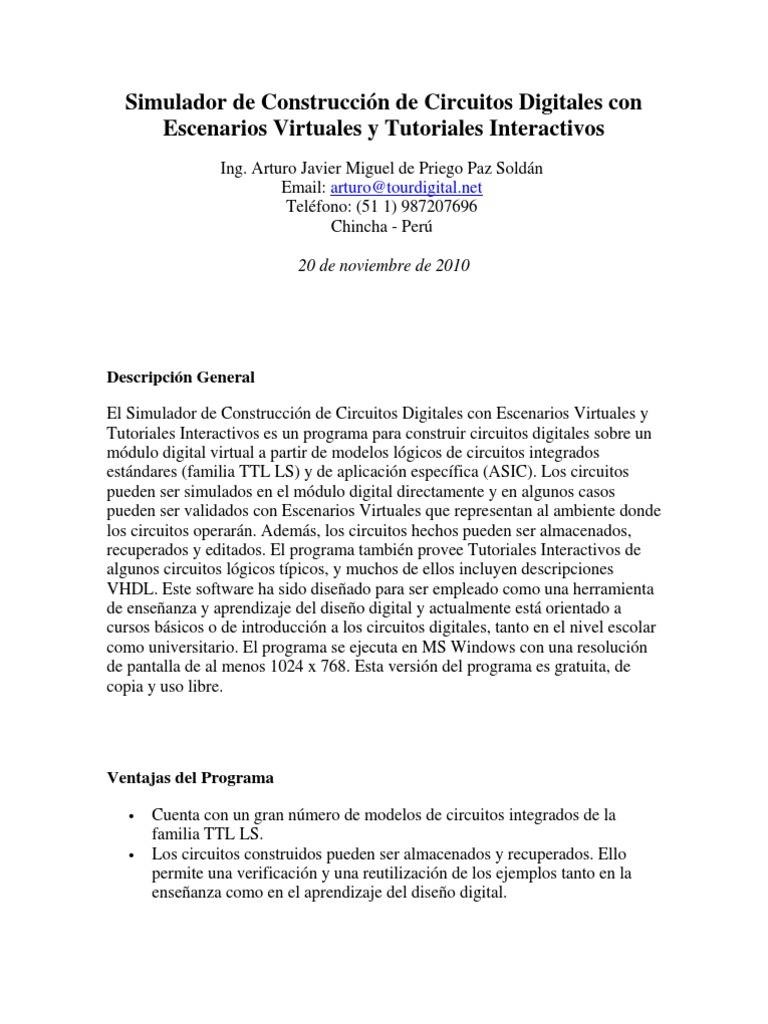 Simulador de Construcción de Circuitos Digitales con Escenarios Virtuales y Tutoriales Interactivos

Ing. Arturo Javier Miguel de Priego Paz Soldán
Email: arturo@tourdigital.net
Teléfono: (51 1) 987207696
Chincha - Perú

20 de noviembre de 2010

Descripción General

El Simulador de Construcción de Circuitos Digitales con Escenarios Virtuales y Tutoriales Interactivos es un programa para construir circuitos digitales sobre un módulo digital virtual a partir de modelos lógicos de circuitos integrados estándares (familia TTL LS) y de aplicación específica (ASIC). Los circuitos pueden ser simulados en el módulo digital directamente y en algunos casos pueden ser validados con Escenarios Virtuales que representan al ambiente donde los circuitos operarán. Además, los circuitos hechos pueden ser almacenados, recuperados y editados. El programa también provee Tutoriales Interactivos de algunos circuitos lógicos típicos, y muchos de ellos incluyen descripciones VHDL. Este software ha sido diseñado para ser empleado como una herramienta de enseñanza y aprendizaje del diseño digital y actualmente está orientado a cursos básicos o de introducción a los circuitos digitales, tanto en el nivel escolar como universitario. El programa se ejecuta en MS Windows con una resolución de pantalla de al menos 1024 x 768. Esta versión del programa es gratuita, de copia y uso libre.

Ventajas del Programa

• Cuenta con un gran número de modelos de circuitos integrados de la familia TTL LS.
• Los circuitos construidos pueden ser almacenados y recuperados. Ello permite una verificación y una reutilización de los ejemplos tanto en la enseñanza como en el aprendizaje del diseño digital.